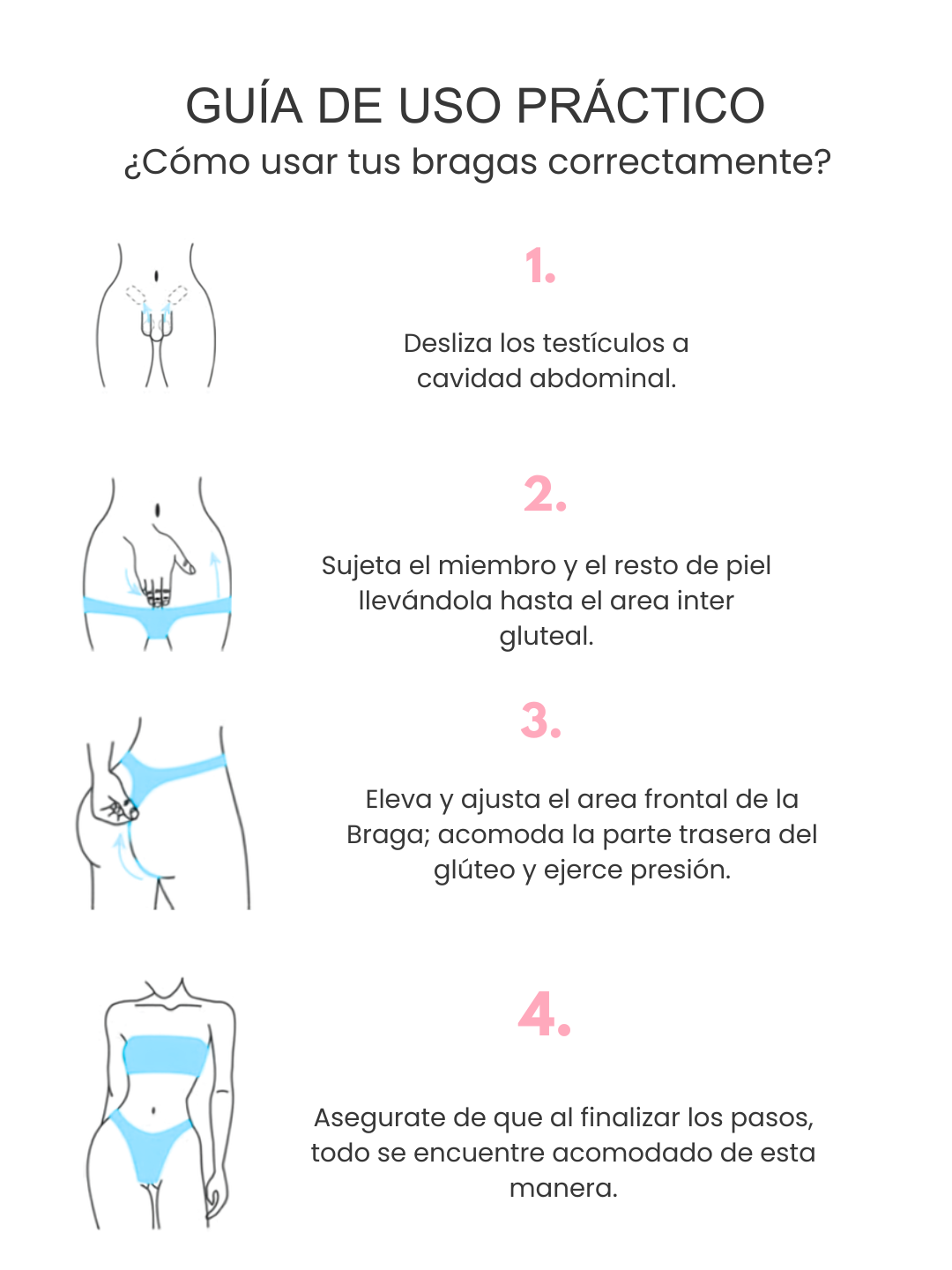 GUÍA DE USO PRÁCTICO
¿Cómo usar tus bragas correctamente?

1.

Desliza los testículos a cavidad abdominal.

2.

Sujeta el miembro y el resto de piel llevándola hasta el area inter gluteal.

3.

Eleva y ajusta el area frontal de la Braga; acomoda la parte trasera del glúteo y ejerce presión.

4.

Asegurate de que al finalizar los pasos, todo se encuentre acomodado de esta manera.